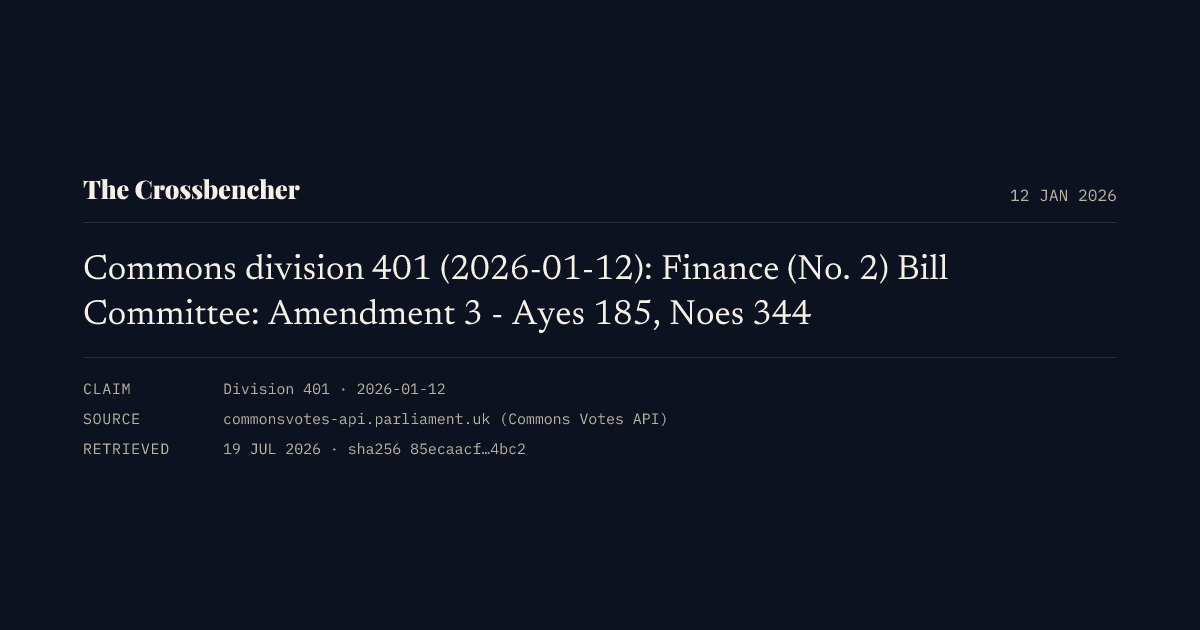 The Crossbencher

12 JAN 2026

Commons division 401 (2026-01-12): Finance (No. 2) Bill Committee: Amendment 3 - Ayes 185, Noes 344

CLAIM Division 401 · 2026-01-12
SOURCE commonsvotes-api.parliament.uk (Commons Votes API)
RETRIEVED 19 JUL 2026 · sha256 85ecaacf…4bc2